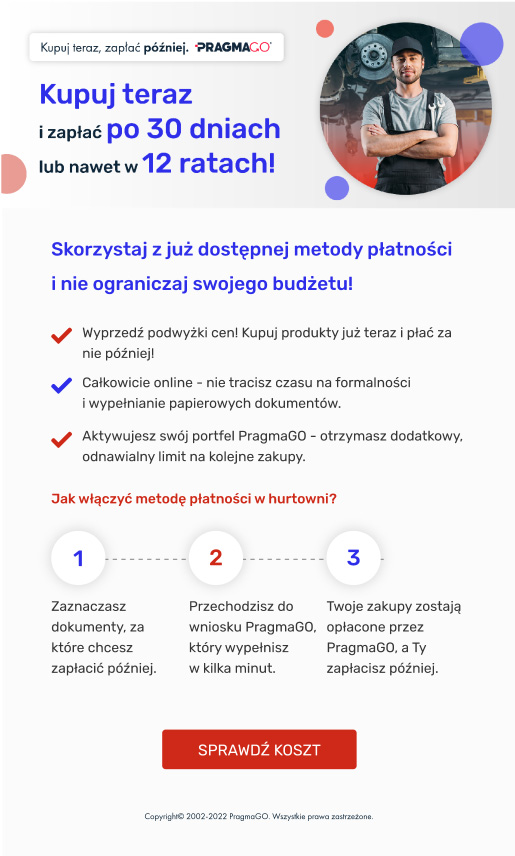 Kupuj teraz, zapłać później. PRAGMAGO

Kupuj teraz
i zapłać po 30 dniach
lub nawet w 12 ratach!

Skorzystaj z już dostępnej metody płatności i nie ograniczaj swojego budżetu!

Wyprzedź podwyżki cen! Kupuj produkty już teraz i płać za nie później!

Całkowicie online - nie tracisz czasu na formalności i wypełnianie papierowych dokumentów.

Aktywujesz swój portfel PragmaGO - otrzymasz dodatkowy, odnawialny limit na kolejne zakupy.

Jak włączyć metodę płatności w hurtowni?

1

Zaznaczasz dokumenty, za które chcesz zapłacić później.

2

Przechodzisz do wniosku PragmaGO, który wypełnisz w kilka minut.

3

Twoje zakupy zostają opłacone przez PragmaGO, a Ty zapłacisz później.

SPRAWDŹ KOSZT

Copyright© 2002-2022 PragmaGO. Wszystkie prawa zastrzeżone.